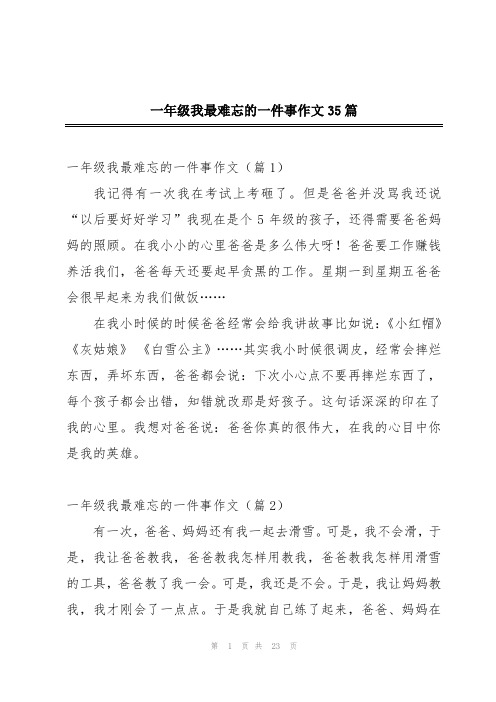 一年级我最难忘的一件事作文35篇

一年级我最难忘的一件事作文（篇1）

我记得有一次我在考试上考砸了。但是爸爸并没骂我还说“以后要好好学习”我现在是个5年级的孩子，还得需要爸爸妈妈的照顾。在我小小的心里爸爸是多么伟大呀！爸爸要工作赚钱养活我们，爸爸每天还要起早贪黑的工作。星期一到星期五爸爸会很早起来为我们做饭……

在我小时候的时候爸爸经常会给我讲故事比如说：《小红帽》《灰姑娘》《白雪公主》……其实我小时候很调皮，经常会摔烂东西，弄坏东西，爸爸都会说：下次小心点不要再摔烂东西了，每个孩子都会出错，知错就改那是好孩子。这句话深深的印在了我的心里。我想对爸爸说：爸爸你真的很伟大，在我的心目中你是我的英雄。

一年级我最难忘的一件事作文（篇2）

有一次，爸爸、妈妈还有我一起去滑雪。可是，我不会滑，于是，我让爸爸教我，爸爸教我怎样用教我，爸爸教我怎样用滑雪的工具，爸爸教了我一会。可是，我还是不会。于是，我让妈妈教我，我才刚会了一点点。于是我就自己练了起来，爸爸、妈妈在

第 1 页 共 23 页